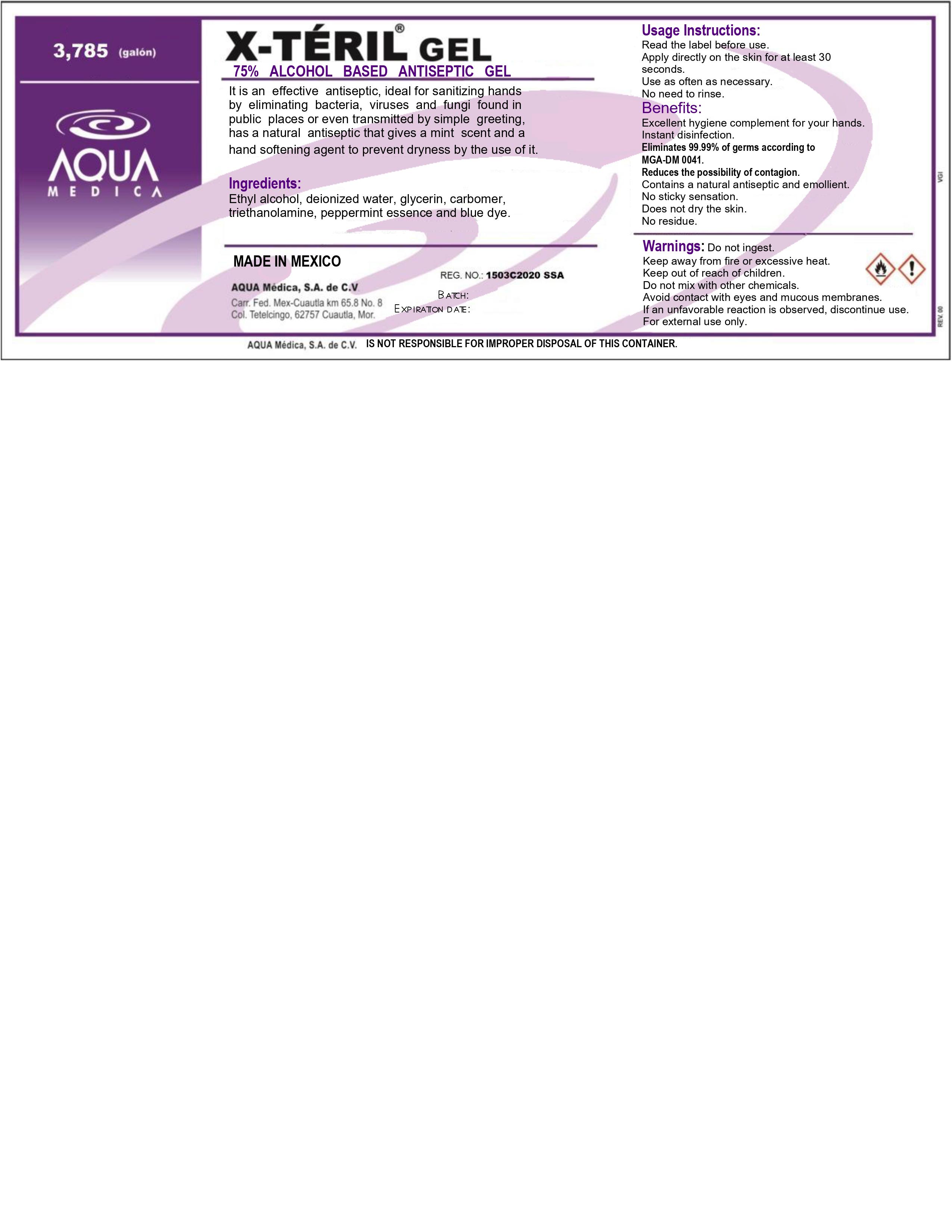 3,785 (galón)

AQUA
MEDICA

X-TÉRIL® GEL

75% ALCOHOL BASED ANTISEPTIC GEL

It is an effective antiseptic, ideal for sanitizing hands by eliminating bacteria, viruses and fungi found in public places or even transmitted by simple greeting, has a natural antiseptic that gives a mint scent and a hand softening agent to prevent dryness by the use of it.

Ingredients:
Ethyl alcohol, deionized water, glycerin, carbomer, triethanolamine, peppermint essence and blue dye.

MADE IN MEXICO

AQUA Médica, S.A. de C.V
Carr. Fed. Mex-Cuautla km 65.8 No. 8
Col. Tetelcingo, 62757 Cuautla, Mor.

REG. NO.: 1503C2020 SSA
BATCH:
EXPIRATION DATE:

Usage Instructions:
Read the label before use.
Apply directly on the skin for at least 30 seconds.
Use as often as necessary.
No need to rinse.

Benefits:
Excellent hygiene complement for your hands.
Instant disinfection.
Eliminates 99.99% of germs according to MGA-DM 0041.
Reduces the possibility of contagion.
Contains a natural antiseptic and emollient.
No sticky sensation.
Does not dry the skin.
No residue.

Warnings: Do not ingest.
Keep away from fire or excessive heat.
Keep out of reach of children.
Do not mix with other chemicals.
Avoid contact with eyes and mucous membranes.
If an unfavorable reaction is observed, discontinue use.
For external use only.

VGI
REV. 00

AQUA Médica, S.A. de C.V. IS NOT RESPONSIBLE FOR IMPROPER DISPOSAL OF THIS CONTAINER.